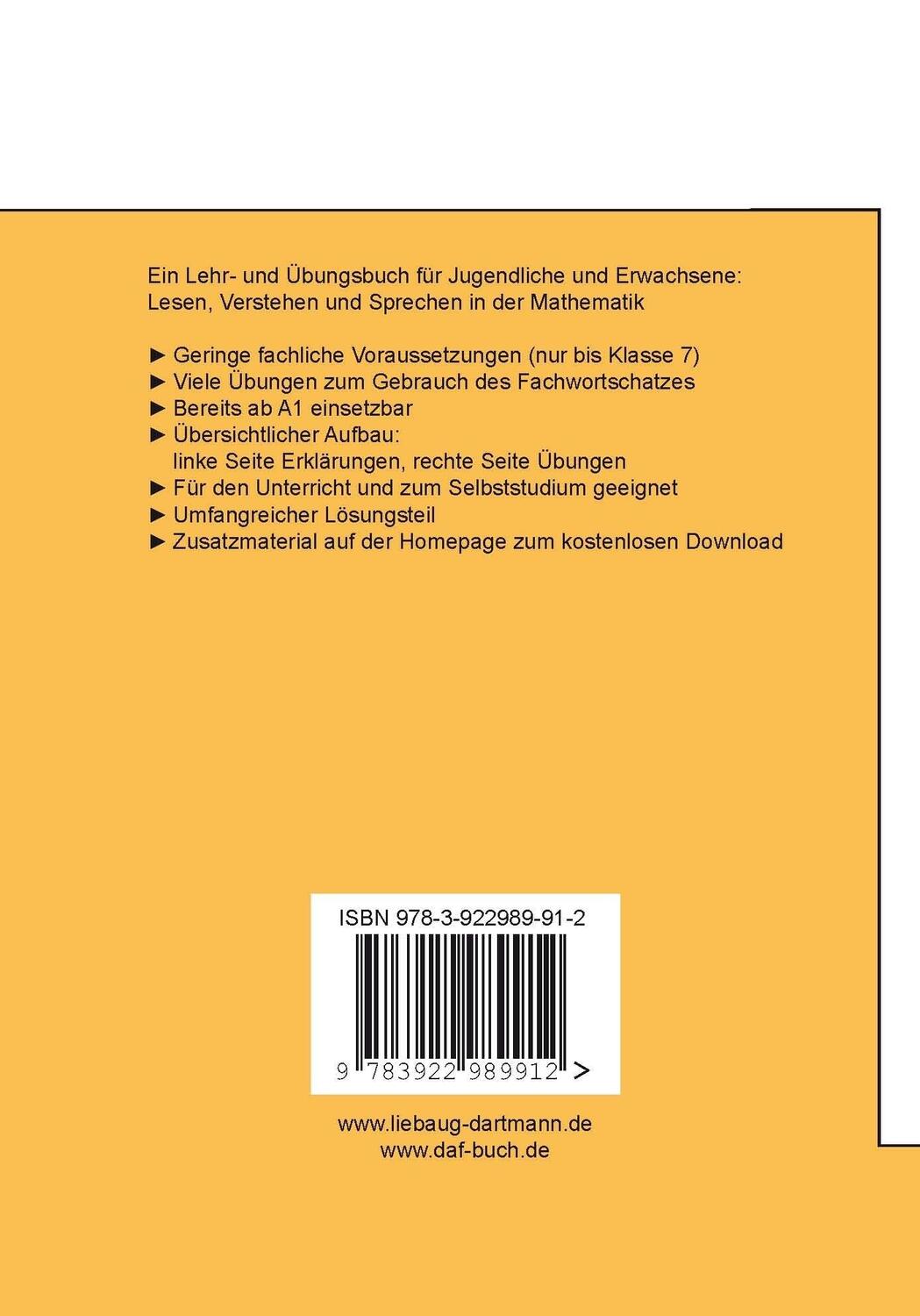 Ein Lehr- und Übungsbuch für Jugendliche und Erwachsene:
Lesen, Verstehen und Sprechen in der Mathematik

► Geringe fachliche Voraussetzungen (nur bis Klasse 7)
► Viele Übungen zum Gebrauch des Fachwortschatzes
► Bereits ab A1 einsetzbar
► Übersichtlicher Aufbau:
linke Seite Erklärungen, rechte Seite Übungen
► Für den Unterricht und zum Selbststudium geeignet
► Umfangreicher Lösungsteil
► Zusatzmaterial auf der Homepage zum kostenlosen Download

ISBN 978-3-922989-91-2

9 783922 989912 >

www.liebaug-dartmann.de
www.daf-buch.de